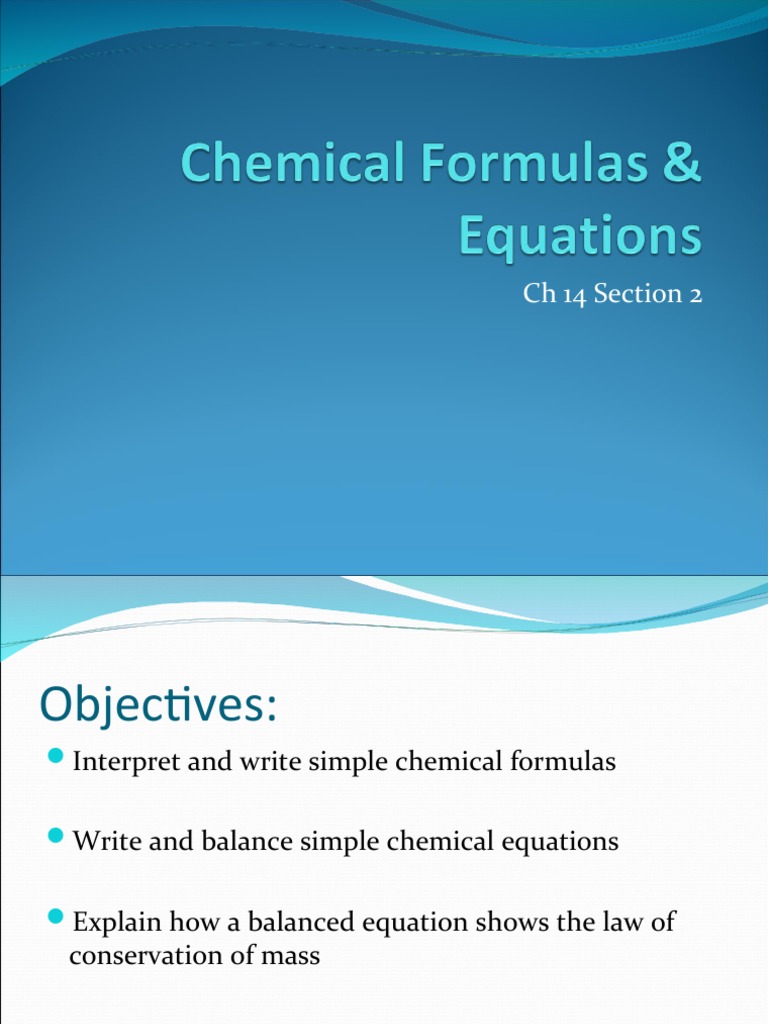 Chemical Formulas & Equations

Ch 14 Section 2

Objectives:

• Interpret and write simple chemical formulas

• Write and balance simple chemical equations

• Explain how a balanced equation shows the law of conservation of mass